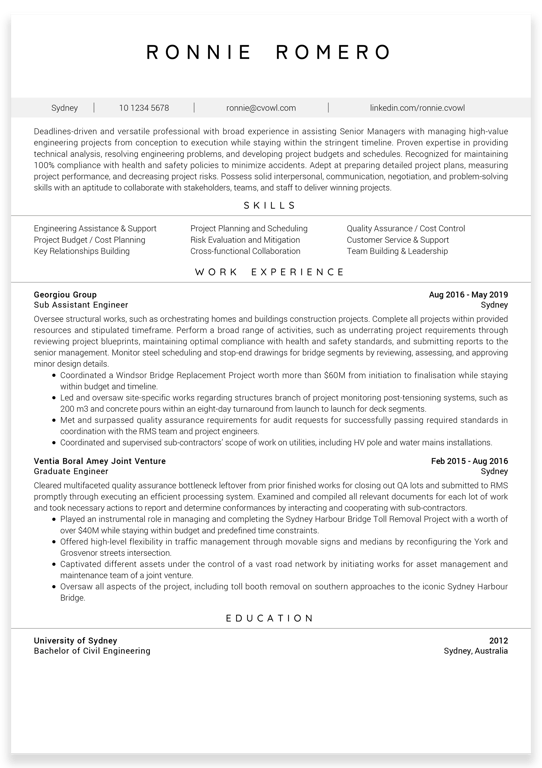 RONNIE ROMERO

Sydney | 10 1234 5678 | ronnie@cvowl.com | linkedin.com/ronnie.cvowl

Deadlines-driven and versatile professional with broad experience in assisting Senior Managers with managing high-value engineering projects from conception to execution while staying within the stringent timeline. Proven expertise in providing technical analysis, resolving engineering problems, and developing project budgets and schedules. Recognized for maintaining 100% compliance with health and safety policies to minimize accidents. Adept at preparing detailed project plans, measuring project performance, and decreasing project risks. Possess solid interpersonal, communication, negotiation, and problem-solving skills with an aptitude to collaborate with stakeholders, teams, and staff to deliver winning projects.

SKILLS

Engineering Assistance & Support
Project Budget / Cost Planning
Key Relationships Building
Project Planning and Scheduling
Risk Evaluation and Mitigation
Cross-functional Collaboration
Quality Assurance / Cost Control
Customer Service & Support
Team Building & Leadership

WORK EXPERIENCE

Georgiou Group
Aug 2016 - May 2019
Sub Assistant Engineer
Sydney

Oversee structural works, such as orchestrating homes and buildings construction projects. Complete all projects within provided resources and stipulated timeframe. Perform a broad range of activities, such as underrating project requirements through reviewing project blueprints, maintaining optimal compliance with health and safety standards, and submitting reports to the senior management. Monitor steel scheduling and stop-end drawings for bridge segments by reviewing, assessing, and approving minor design details.
• Coordinated a Windsor Bridge Replacement Project worth more than $60M from initiation to finalisation while staying within budget and timeline.
• Led and oversaw site-specific works regarding structures branch of project monitoring post-tensioning systems, such as 200 m3 and concrete pours within an eight-day turnaround from launch to launch for deck segments.
• Met and surpassed quality assurance requirements for audit requests for successfully passing required standards in coordination with the RMS team and project engineers.
• Coordinated and supervised sub-contractors' scope of work on utilities, including HV pole and water mains installations.

Ventia Boral Amey Joint Venture
Feb 2015 - Aug 2016
Graduate Engineer
Sydney

Cleared multifaceted quality assurance bottleneck leftover from prior finished works for closing out QA lots and submitted to RMS promptly through executing an efficient processing system. Examined and compiled all relevant documents for each lot of work and took necessary actions to report and determine conformances by interacting and cooperating with sub-contractors.
• Played an instrumental role in managing and completing the Sydney Harbour Bridge Toll Removal Project with a worth of over $40M while staying within budget and predefined time constraints.
• Offered high-level flexibility in traffic management through movable signs and medians by reconfiguring the York and Grosvenor streets intersection.
• Captivated different assets under the control of a vast road network by initiating works for asset management and maintenance team of a joint venture.
• Oversaw all aspects of the project, including toll booth removal on southern approaches to the iconic Sydney Harbour Bridge.

EDUCATION

University of Sydney
2012
Bachelor of Civil Engineering
Sydney, Australia